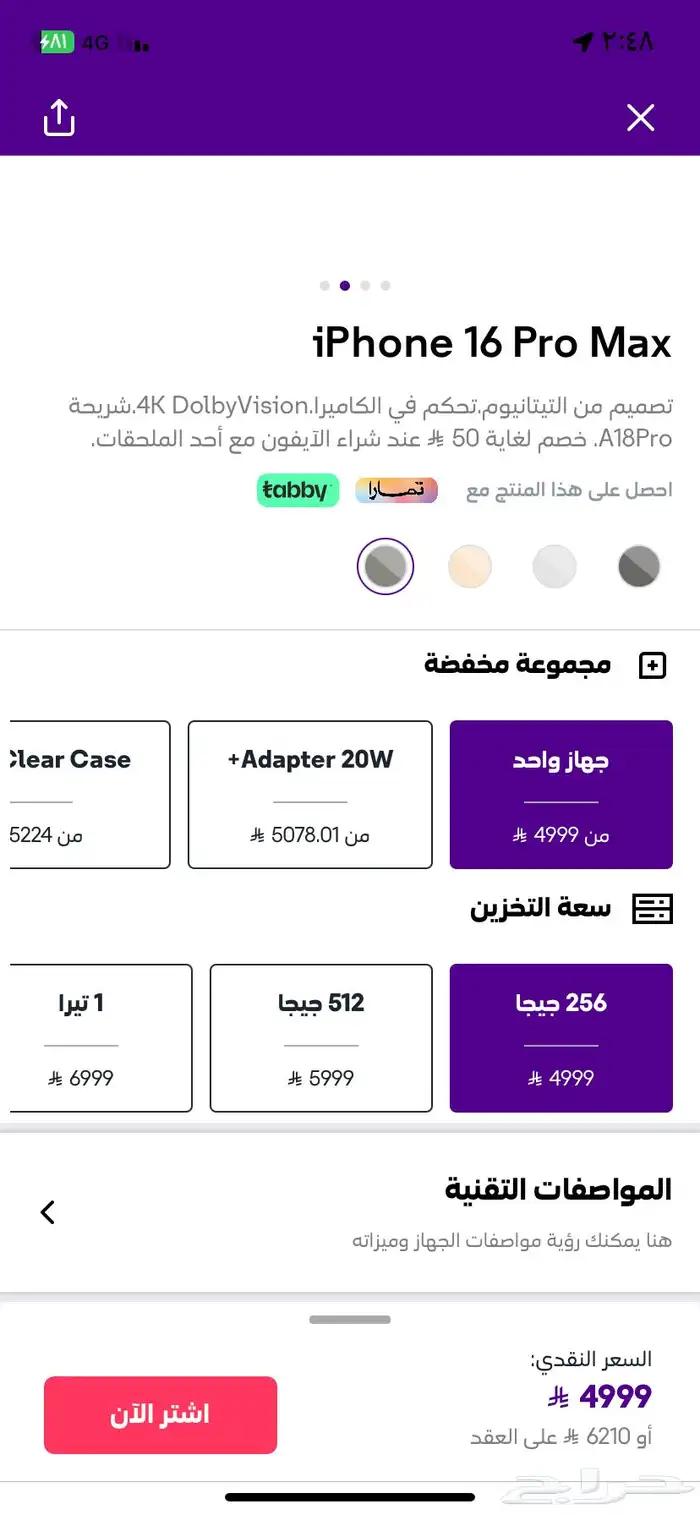 ٢:٤٨
4G ٨١

iPhone 16 Pro Max

تصميم من التيتانيوم.تحكم في الكاميرا.4K DolbyVision.شريحة A18Pro. خصم لغاية 50 ⃁ عند شراء الآيفون مع أحد الملحقات.

احصل على هذا المنتج مع تمارا tabby

مجموعة مخفضة

جهاز واحد
من 4999 ⃁

+Adapter 20W
من 5078.01 ⃁

Clear Case
من 5224

سعة التخزين

256 جيجا
4999 ⃁

512 جيجا
5999 ⃁

1 تيرا
6999 ⃁

المواصفات التقنية
هنا يمكنك رؤية مواصفات الجهاز وميزاته

السعر النقدي:
4999 ⃁
أو 6210 ⃁ على العقد

اشتر الآن

حراج